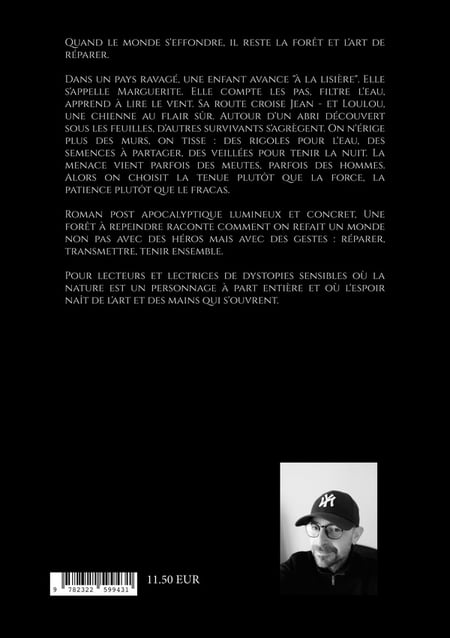 Quand le monde s'effondre, il reste la forêt et l'art de réparer.

Dans un pays ravagé, une enfant avance "à la lisière". Elle s'appelle Marguerite. Elle compte les pas, filtre l'eau, apprend à lire le vent. Sa route croise Jean - et Loulou, une chienne au flair sûr. Autour d'un abri découvert sous les feuilles, d'autres survivants s'agrègent. On n'érige plus des murs, on tisse : des rigoles pour l'eau, des semences à partager, des veillées pour tenir la nuit. La menace vient parfois des meutes, parfois des hommes. Alors on choisit la tenue plutôt que la force, la patience plutôt que le fracas.

Roman post apocalyptique lumineux et concret, Une forêt à repeindre raconte comment on refait un monde non pas avec des héros mais avec des gestes : réparer, transmettre, tenir ensemble.

Pour lecteurs et lectrices de dystopies sensibles où la nature est un personnage à part entière et où l'espoir naît de l'art et des mains qui s'ouvrent.

9 782322 599431

11.50 EUR